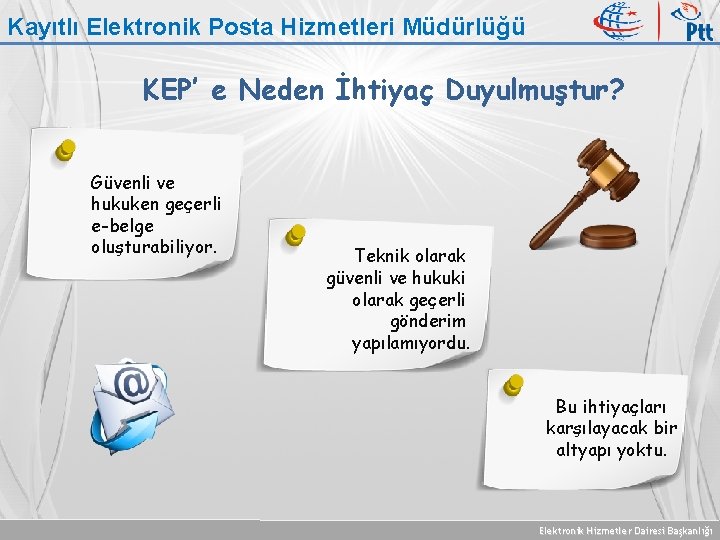 Kayıtlı Elektronik Posta Hizmetleri Müdürlüğü

Ptt

KEP' e Neden İhtiyaç Duyulmuştur?

Güvenli ve hukuken geçerli e-belge oluşturabiliyor.

Teknik olarak güvenli ve hukuki olarak geçerli gönderim yapılamıyordu.

Bu ihtiyaçları karşılayacak bir altyapı yoktu.

Elektronik Hizmetler Dairesi Başkanlığı